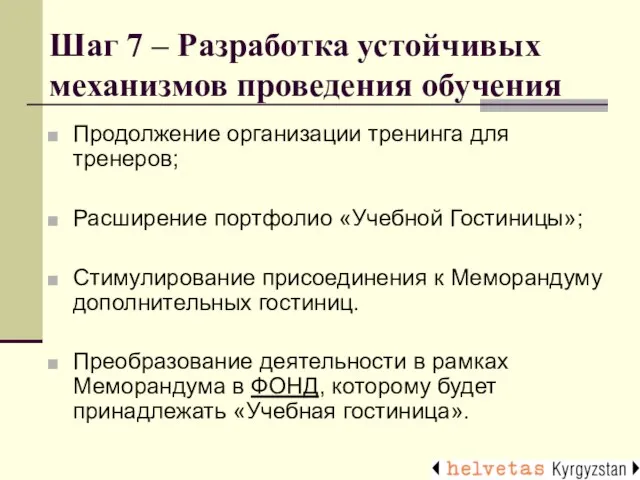 Шаг 7 – Разработка устойчивых механизмов проведения обучения

Продолжение организации тренинга для тренеров;

Расширение портфолио «Учебной Гостиницы»;

Стимулирование присоединения к Меморандуму дополнительных гостиниц.

Преобразование деятельности в рамках Меморандума в ФОНД, которому будет принадлежать «Учебная гостиница».

helvetas Kyrgyzstan